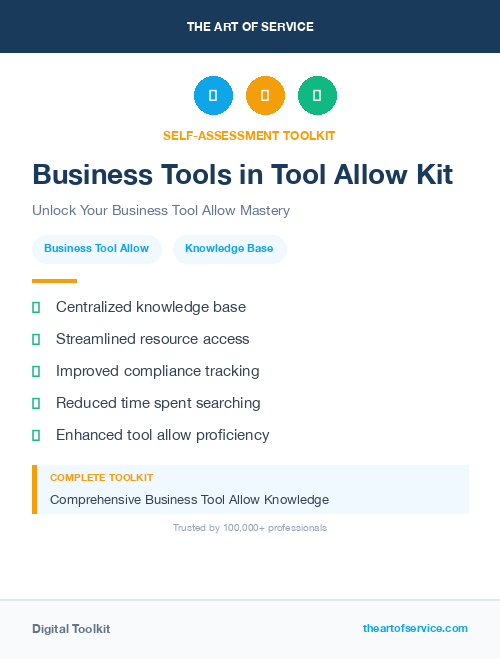 THE ART OF SERVICE

SELF-ASSESSMENT TOOLKIT

Business Tools in Tool Allow Kit

Unlock Your Business Tool Allow Mastery

Business Tool Allow

Knowledge Base

Centralized knowledge base

Streamlined resource access

Improved compliance tracking

Reduced time spent searching

Enhanced tool allow proficiency

COMPLETE TOOLKIT

Comprehensive Business Tool Allow Knowledge

Trusted by 100,000+ professionals

Digital Toolkit

theartofservice.com